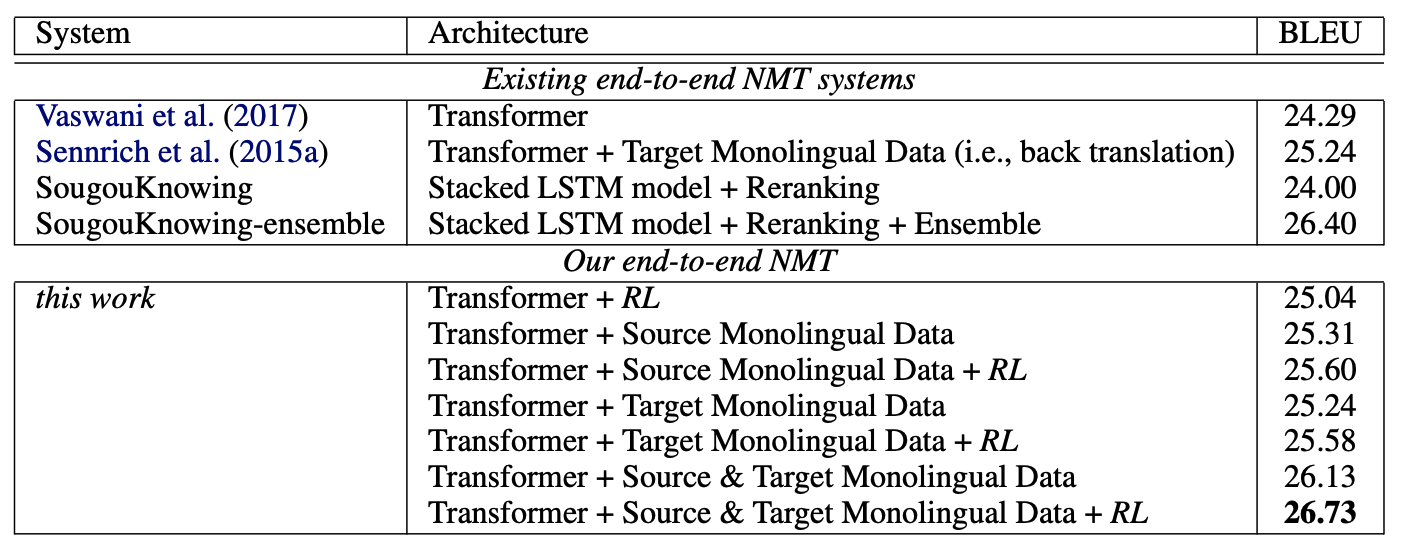 | System | Architecture | BLEU |
|---|---|---|
| Existing end-to-end NMT systems | | |
| Vaswani et al. (2017) | Transformer | 24.29 |
| Sennrich et al. (2015a) | Transformer + Target Monolingual Data (i.e., back translation) | 25.24 |
| SougouKnowing | Stacked LSTM model + Reranking | 24.00 |
| SougouKnowing-ensemble | Stacked LSTM model + Reranking + Ensemble | 26.40 |
| Our end-to-end NMT | | |
| this work | Transformer + RL | 25.04 |
| | Transformer + Source Monolingual Data | 25.31 |
| | Transformer + Source Monolingual Data + RL | 25.60 |
| | Transformer + Target Monolingual Data | 25.24 |
| | Transformer + Target Monolingual Data + RL | 25.58 |
| | Transformer + Source & Target Monolingual Data | 26.13 |
| | Transformer + Source & Target Monolingual Data + RL | 26.73 |